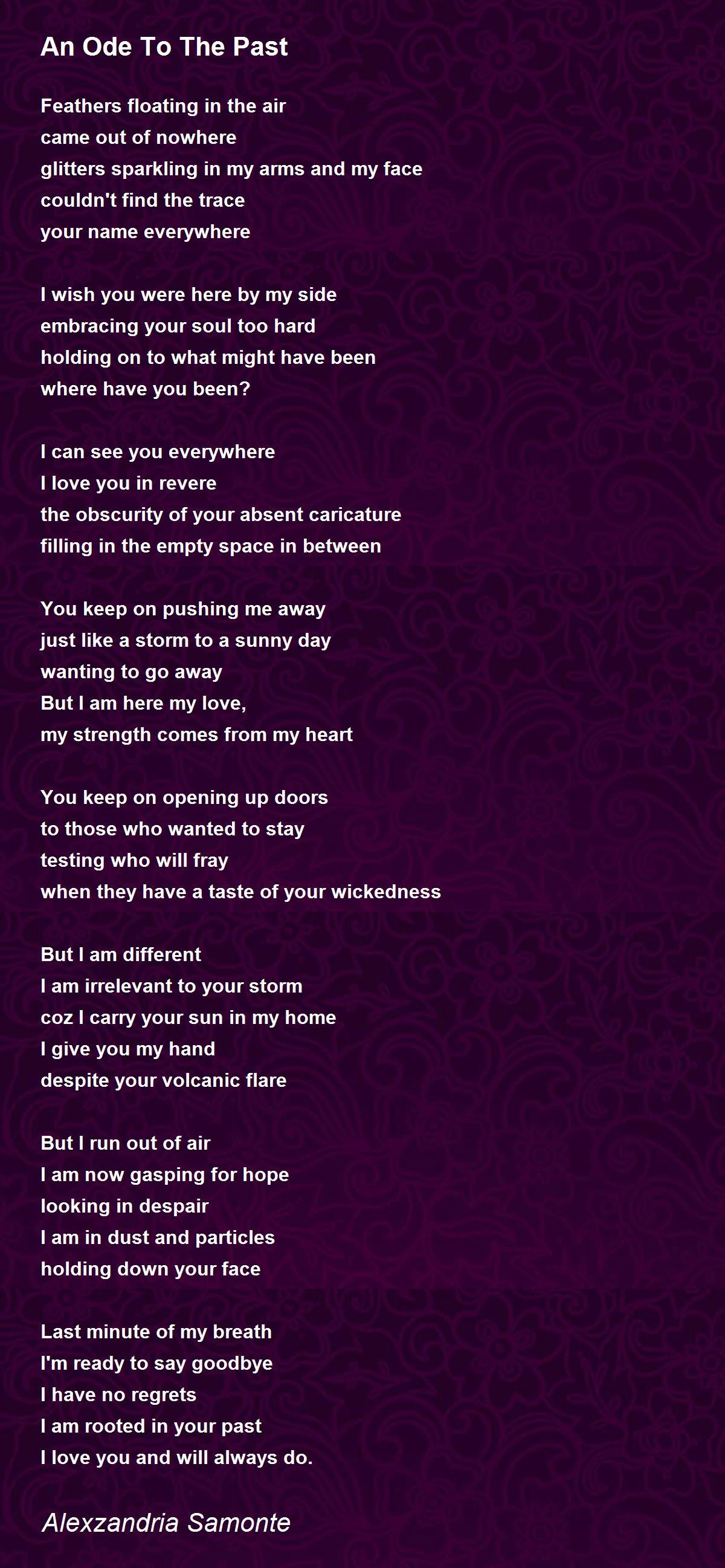 An Ode To The Past

Feathers floating in the air
came out of nowhere
glitters sparkling in my arms and my face
couldn't find the trace
your name everywhere

I wish you were here by my side
embracing your soul too hard
holding on to what might have been
where have you been?

I can see you everywhere
I love you in revere
the obscurity of your absent caricature
filling in the empty space in between

You keep on pushing me away
just like a storm to a sunny day
wanting to go away
But I am here my love,
my strength comes from my heart

You keep on opening up doors
to those who wanted to stay
testing who will fray
when they have a taste of your wickedness

But I am different
I am irrelevant to your storm
coz I carry your sun in my home
I give you my hand
despite your volcanic flare

But I run out of air
I am now gasping for hope
looking in despair
I am in dust and particles
holding down your face

Last minute of my breath
I'm ready to say goodbye
I have no regrets
I am rooted in your past
I love you and will always do.

Alexzandria Samonte